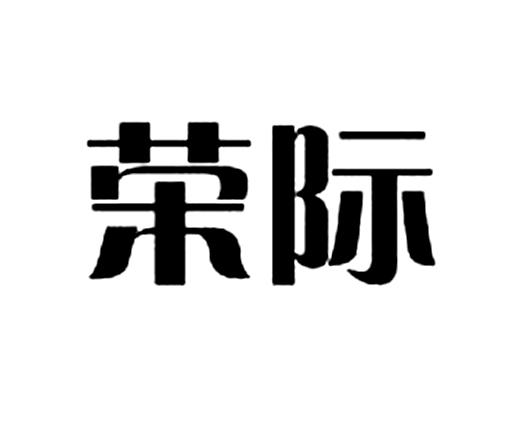 荣际